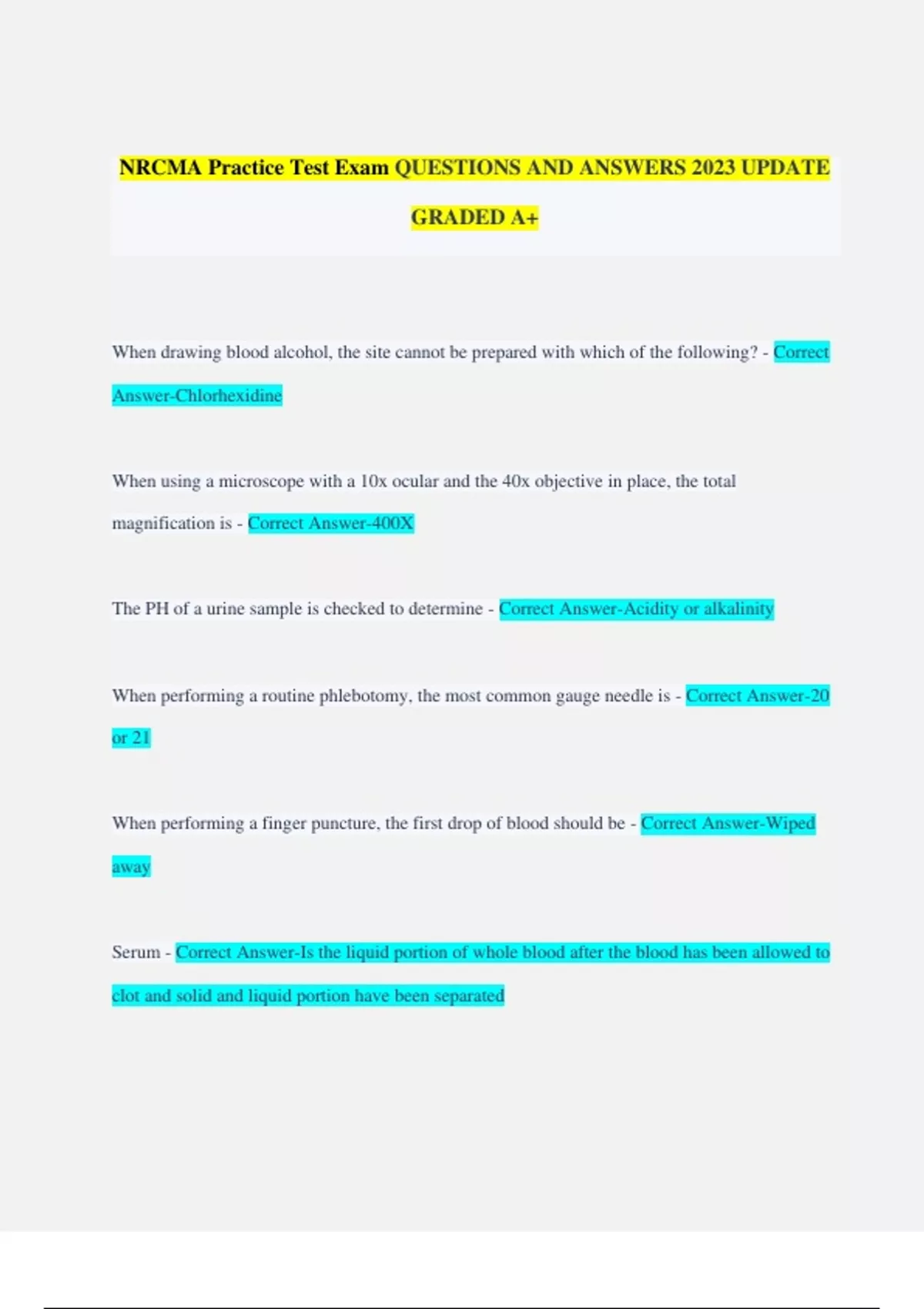 NRCMA Practice Test Exam QUESTIONS AND ANSWERS 2023 UPDATE GRADED A+

When drawing blood alcohol, the site cannot be prepared with which of the following? - Correct Answer-Chlorhexidine

When using a microscope with a 10x ocular and the 40x objective in place, the total magnification is - Correct Answer-400X

The PH of a urine sample is checked to determine - Correct Answer-Acidity or alkalinity

When performing a routine phlebotomy, the most common gauge needle is - Correct Answer-20 or 21

When performing a finger puncture, the first drop of blood should be - Correct Answer-Wiped away

Serum - Correct Answer-Is the liquid portion of whole blood after the blood has been allowed to clot and solid and liquid portion have been separated